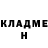 КЛАДМЕ
Н